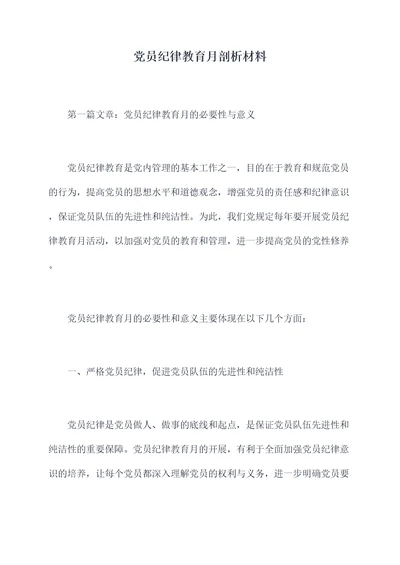 党员纪律教育月剖析材料

第一篇文章：党员纪律教育月的必要性与意义

党员纪律教育是党内管理的基本工作之一，目的在于教育和规范党员的行为，提高党员的思想水平和道德观念，增强党员的责任感和纪律意识，保证党员队伍的先进性和纯洁性。为此，我们党规定每年要开展党员纪律教育月活动，以加强对党员的教育和管理，进一步提高党员的党性修养。

党员纪律教育月的必要性和意义主要体现在以下几个方面：

一、严格党员纪律，促进党员队伍的先进性和纯洁性

党员纪律是党员做人、做事的底线和起点，是保证党员队伍先进性和纯洁性的重要保障。党员纪律教育月的开展，有利于全面加强党员纪律意识的培养，让每个党员都深入理解党员的权利与义务，进一步明确党员要